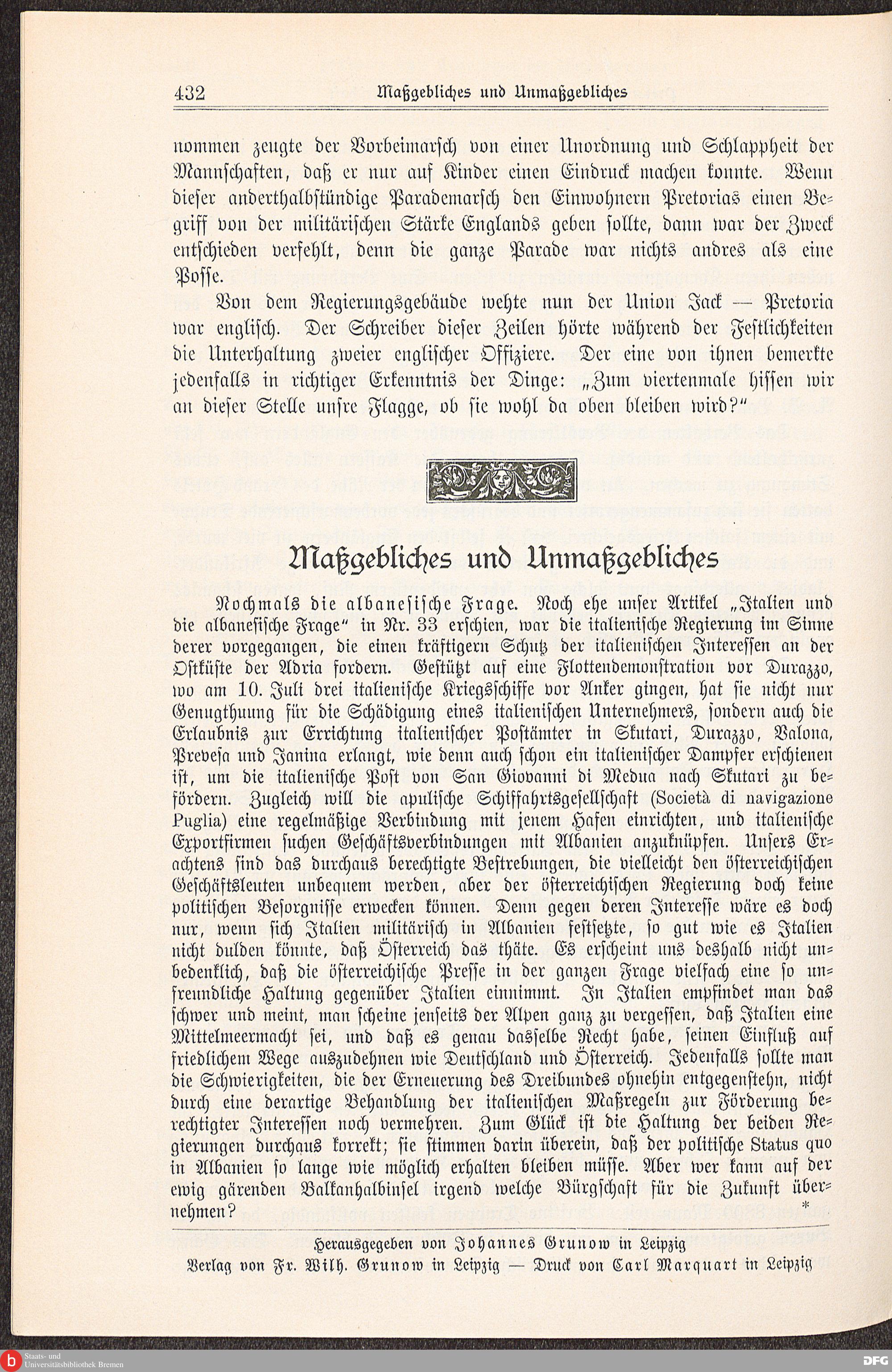 432 Maßgebliches und Unmaßgebliches

nommen zeugte der Vorbeimarsch von einer Unordnung und Schlappheit der Mannschaften, daß er nur auf Kinder einen Eindruck machen konnte. Wenn dieser anderthalbstündige Parademarsch den Einwohnern Pretorias einen Begriff von der militärischen Stärke Englands geben sollte, dann war der Zweck entschieden verfehlt, denn die ganze Parade war nichts andres als eine Posse.

Von dem Regierungsgebäude wehte nun der Union Jack — Pretoria war englisch. Der Schreiber dieser Zeilen hörte während der Festlichkeiten die Unterhaltung zweier englischer Offiziere. Der eine von ihnen bemerkte jedenfalls in richtiger Erkenntnis der Dinge: „Zum viertenmale hissen wir an dieser Stelle unsre Flagge, ob sie wohl da oben bleiben wird?“

Maßgebliches und Unmaßgebliches

Nochmals die albanesische Frage. Noch ehe unser Artikel „Italien und die albanesische Frage“ in Nr. 33 erschien, war die italienische Regierung im Sinne derer vorgegangen, die einen kräftigern Schutz der italienischen Interessen an der Ostküste der Adria fordern. Gestützt auf eine Flottendemonstration vor Durazzo, wo am 10. Juli drei italienische Kriegsschiffe vor Anker gingen, hat sie nicht nur Genugthuung für die Schädigung eines italienischen Unternehmers, sondern auch die Erlaubnis zur Errichtung italienischer Postämter in Skutari, Durazzo, Valona, Prevesa und Janina erlangt, wie denn auch schon ein italienischer Dampfer erschienen ist, um die italienische Post von San Giovanni di Medua nach Skutari zu befördern. Zugleich will die apulische Schiffahrtsgesellschaft (Società di navigazione Puglia) eine regelmäßige Verbindung mit jenem Hafen einrichten, und italienische Exportfirmen suchen Geschäftsverbindungen mit Albanien anzuknüpfen. Unsers Erachtens sind das durchaus berechtigte Bestrebungen, die vielleicht den österreichischen Geschäftsleuten unbequem werden, aber der österreichischen Regierung doch keine politischen Besorgnisse erwecken können. Denn gegen deren Interesse wäre es doch nur, wenn sich Italien militärisch in Albanien festsetzte, so gut wie es Italien nicht dulden könnte, daß Österreich das thäte. Es erscheint uns deshalb nicht unbedenklich, daß die österreichische Presse in der ganzen Frage vielfach eine so unfreundliche Haltung gegenüber Italien einnimmt. In Italien empfindet man das schwer und meint, man scheine jenseits der Alpen ganz zu vergessen, daß Italien eine Mittelmeermacht sei, und daß es genau dasselbe Recht habe, seinen Einfluß auf friedlichem Wege auszudehnen wie Deutschland und Österreich. Jedenfalls sollte man die Schwierigkeiten, die der Erneuerung des Dreibundes ohnehin entgegenstehn, nicht durch eine derartige Behandlung der italienischen Maßregeln zur Förderung berechtigter Interessen noch vermehren. Zum Glück ist die Haltung der beiden Regierungen durchaus korrekt; sie stimmen darin überein, daß der politische Status quo in Albanien so lange wie möglich erhalten bleiben müsse. Aber wer kann auf der ewig gärenden Balkanhalbinsel irgend welche Bürgschaft für die Zukunft übernehmen?

*

Herausgegeben von Johannes Grunow in Leipzig
Verlag von Fr. Wilh. Grunow in Leipzig — Druck von Carl Marquart in Leipzig

Staats- und Universitätsbibliothek Bremen
DFG